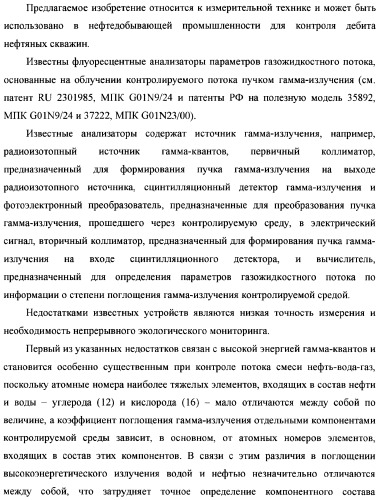 Предлагаемое изобретение относится к измерительной технике и может быть использовано в нефтедобывающей промышленности для контроля дебита нефтяных скважин.

Известны флуоресцентные анализаторы параметров газожидкостного потока, основанные на облучении контролируемого потока пучком гамма-излучения (см. патент RU 2301985, МПК G01N9/24 и патенты РФ на полезную модель 35892, МПК G01N9/24 и 37222, МПК G01N23/00).

Известные анализаторы содержат источник гамма-излучения, например, радиоизотопный источник гамма-квантов, первичный коллиматор, предназначенный для формирования пучка гамма-излучения на выходе радиоизотопного источника, сцинтилляционный детектор гамма-излучения и фотоэлектронный преобразователь, предназначенные для преобразования пучка гамма-излучения, прошедшего через контролируемую среду, в электрический сигнал, вторичный коллиматор, предназначенный для формирования пучка гамма-излучения на входе сцинтилляционного детектора, и вычислитель, предназначенный для определения параметров газожидкостного потока по информации о степени поглощения гамма-излучения контролируемой средой.

Недостатками известных устройств являются низкая точность измерения и необходимость непрерывного экологического мониторинга.

Первый из указанных недостатков связан с высокой энергией гамма-квантов и становится особенно существенным при контроле потока смеси нефть-вода-газ, поскольку атомные номера наиболее тяжелых элементов, входящих в состав нефти и воды – углерода (12) и кислорода (16) – мало отличаются между собой по величине, а коэффициент поглощения гамма-излучения отдельными компонентами контролируемой среды зависит, в основном, от атомных номеров элементов, входящих в состав этих компонентов. В связи с этим различия в поглощении высокоэнергетического излучения водой и нефтью незначительно отличаются между собой, что затрудняет точное определение компонентного состава